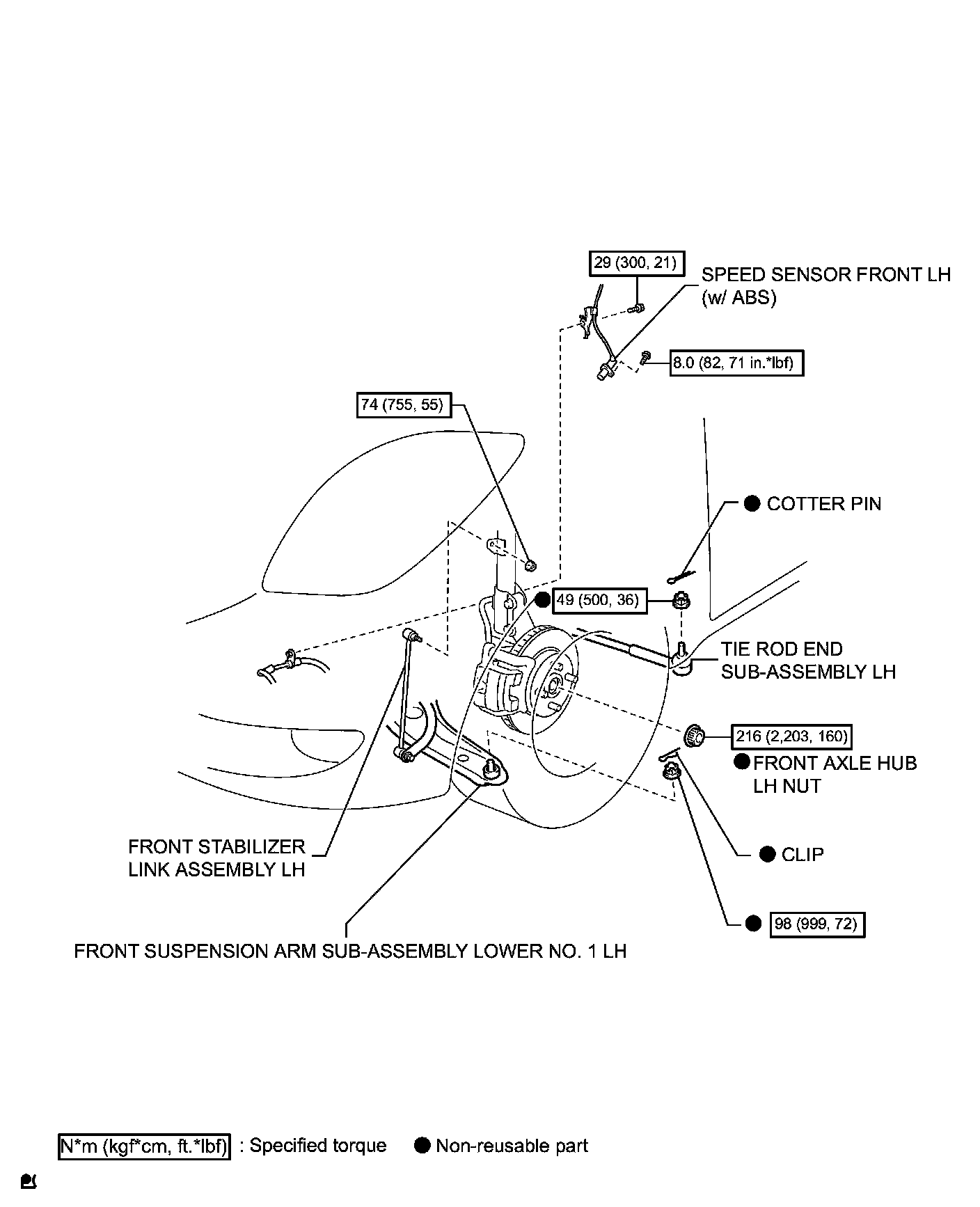 29 (300, 21)

SPEED SENSOR FRONT LH (w/ ABS)

8.0 (82, 71 in.*lbf)

74 (755, 55)

● COTTER PIN

● 49 (500, 36)

TIE ROD END SUB-ASSEMBLY LH

216 (2,203, 160)

● FRONT AXLE HUB LH NUT

● CLIP

● 98 (999, 72)

FRONT STABILIZER LINK ASSEMBLY LH

FRONT SUSPENSION ARM SUB-ASSEMBLY LOWER NO. 1 LH

N*m (kgf*cm, ft.*lbf) : Specified torque ● Non-reusable part